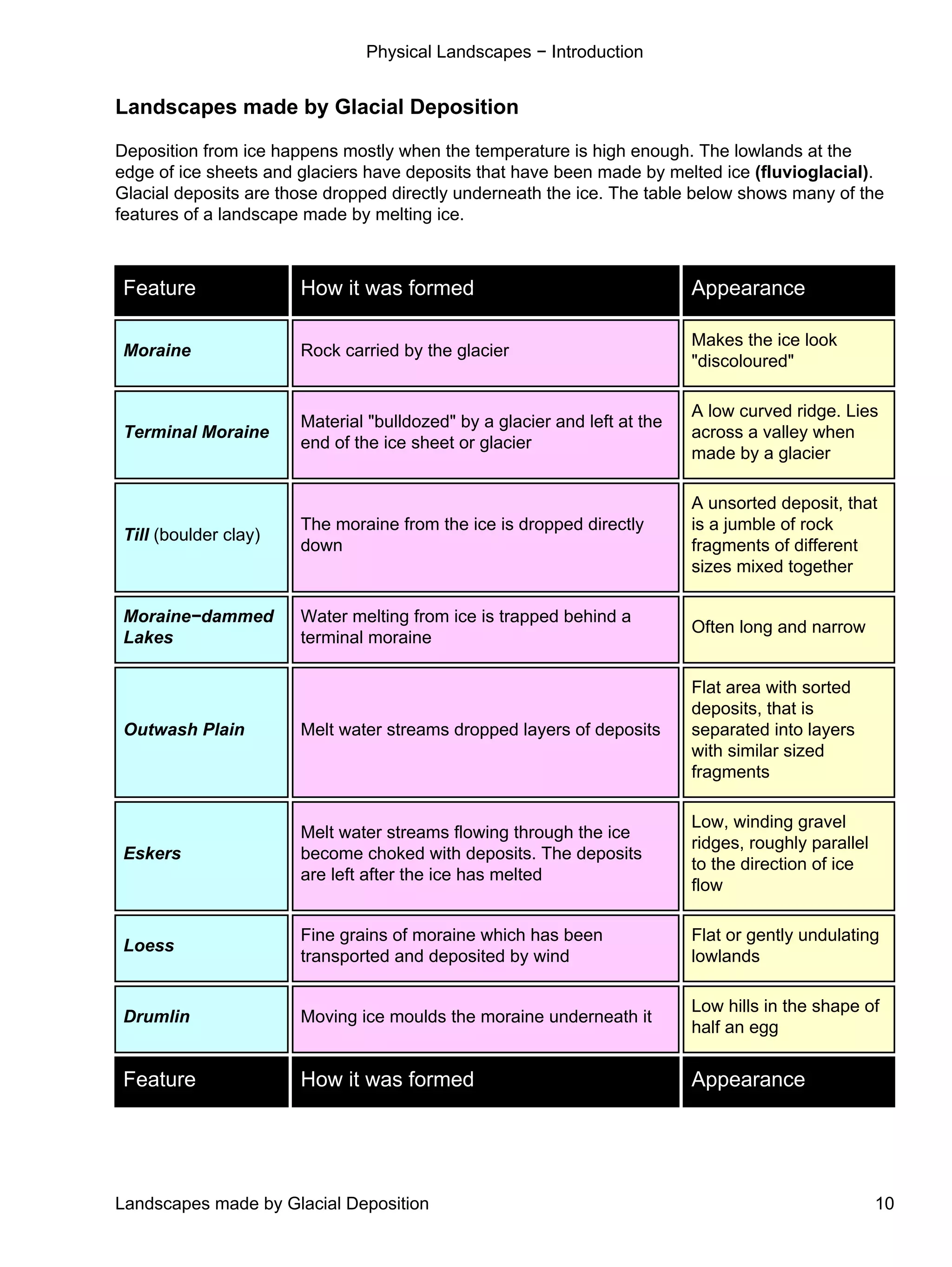 Physical Landscapes − Introduction

Landscapes made by Glacial Deposition

Deposition from ice happens mostly when the temperature is high enough. The lowlands at the edge of ice sheets and glaciers have deposits that have been made by melted ice (fluvioglacial). Glacial deposits are those dropped directly underneath the ice. The table below shows many of the features of a landscape made by melting ice.

| Feature | How it was formed | Appearance |
|---|---|---|
| Moraine | Rock carried by the glacier | Makes the ice look "discoloured" |
| Terminal Moraine | Material "bulldozed" by a glacier and left at the end of the ice sheet or glacier | A low curved ridge. Lies across a valley when made by a glacier |
| Till (boulder clay) | The moraine from the ice is dropped directly down | A unsorted deposit, that is a jumble of rock fragments of different sizes mixed together |
| Moraine−dammed Lakes | Water melting from ice is trapped behind a terminal moraine | Often long and narrow |
| Outwash Plain | Melt water streams dropped layers of deposits | Flat area with sorted deposits, that is separated into layers with similar sized fragments |
| Eskers | Melt water streams flowing through the ice become choked with deposits. The deposits are left after the ice has melted | Low, winding gravel ridges, roughly parallel to the direction of ice flow |
| Loess | Fine grains of moraine which has been transported and deposited by wind | Flat or gently undulating lowlands |
| Drumlin | Moving ice moulds the moraine underneath it | Low hills in the shape of half an egg |
| Feature | How it was formed | Appearance |

Landscapes made by Glacial Deposition 10